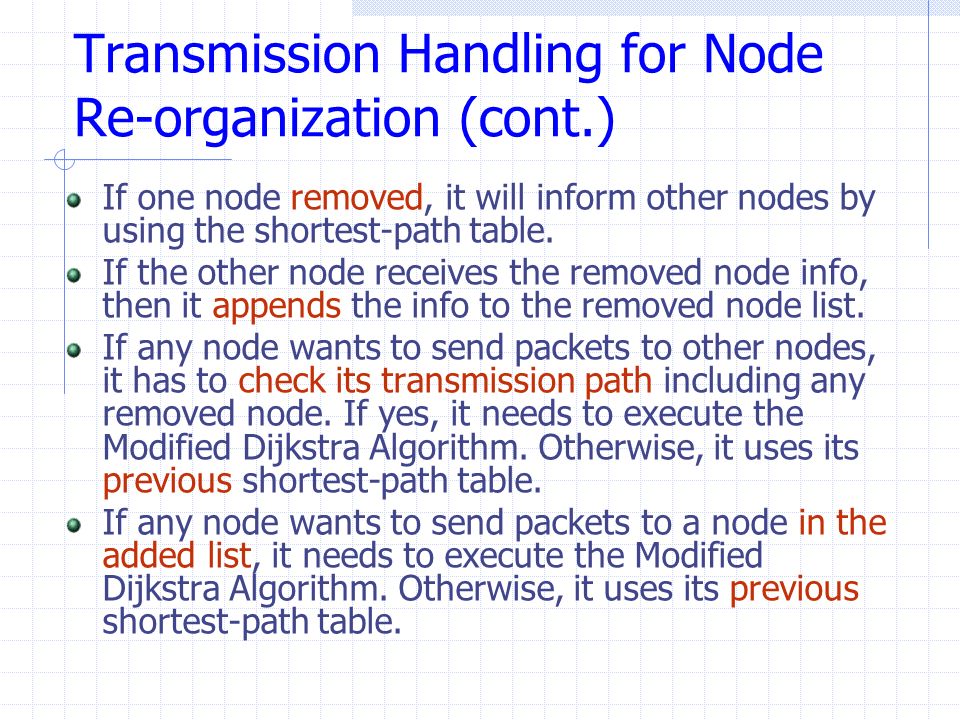 Transmission Handling for Node Re-organization (cont.)

If one node removed, it will inform other nodes by using the shortest-path table.

If the other node receives the removed node info, then it appends the info to the removed node list.

If any node wants to send packets to other nodes, it has to check its transmission path including any removed node. If yes, it needs to execute the Modified Dijkstra Algorithm. Otherwise, it uses its previous shortest-path table.

If any node wants to send packets to a node in the added list, it needs to execute the Modified Dijkstra Algorithm. Otherwise, it uses its previous shortest-path table.